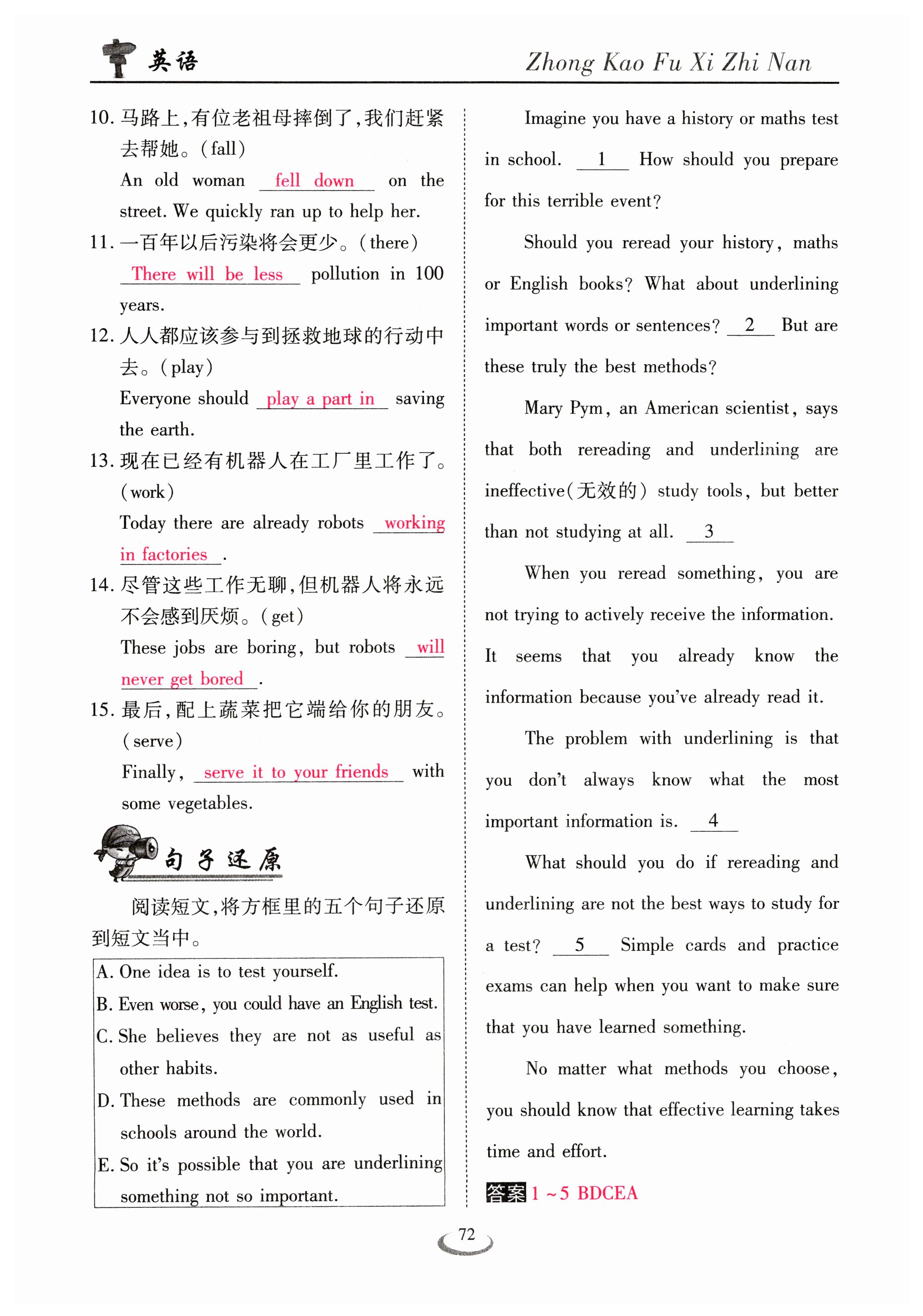 英语 Zhong Kao Fu Xi Zhi Nan

10. 马路上，有位老祖母摔倒了，我们赶紧去帮她。(fall)

An old woman fell down on the street. We quickly ran up to help her.

11. 一百年以后污染将会更少。(there)

There will be less pollution in 100 years.

12. 人人都应该参与到拯救地球的行动中去。(play)

Everyone should play a part in saving the earth.

13. 现在已经有机器人在工厂里工作了。(work)

Today there are already robots working in factories.

14. 尽管这些工作无聊，但机器人将永远不会感到厌烦。(get)

These jobs are boring, but robots will never get bored.

15. 最后，配上蔬菜把它端给你的朋友。(serve)

Finally, serve it to your friends with some vegetables.

句子还原

阅读短文，将方框里的五个句子还原到短文当中。

A. One idea is to test yourself.
B. Even worse, you could have an English test.
C. She believes they are not as useful as other habits.
D. These methods are commonly used in schools around the world.
E. So it's possible that you are underlining something not so important.

Imagine you have a history or maths test in school. 1 How should you prepare for this terrible event?

Should you reread your history, maths or English books? What about underlining important words or sentences? 2 But are these truly the best methods?

Mary Pym, an American scientist, says that both rereading and underlining are ineffective(无效的) study tools, but better than not studying at all. 3

When you reread something, you are not trying to actively receive the information. It seems that you already know the information because you've already read it.

The problem with underlining is that you don't always know what the most important information is. 4

What should you do if rereading and underlining are not the best ways to study for a test? 5 Simple cards and practice exams can help when you want to make sure that you have learned something.

No matter what methods you choose, you should know that effective learning takes time and effort.

答案 1 ~5 BDCEA

72